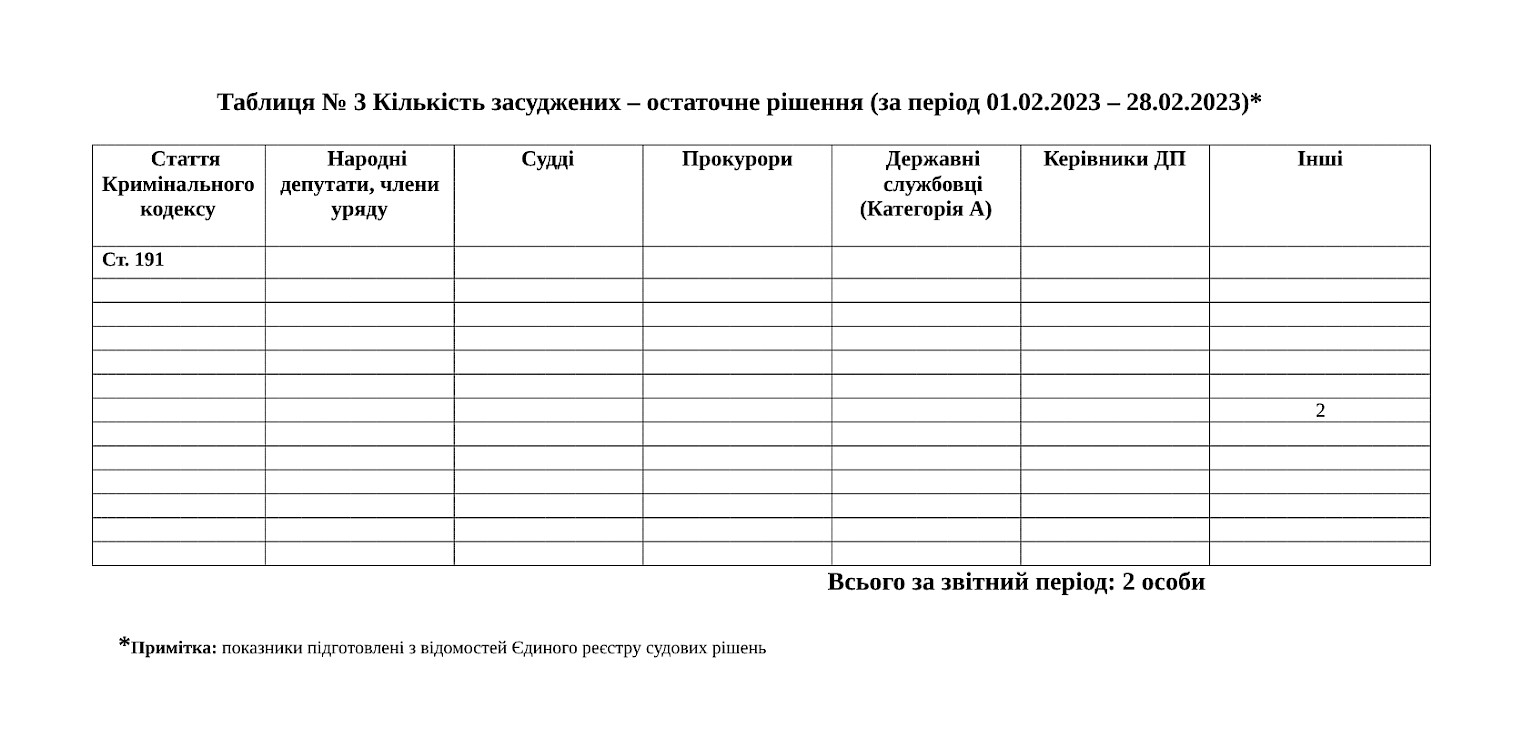 Таблиця № 3 Кількість засуджених – остаточне рішення (за період 01.02.2023 – 28.02.2023)*

| Стаття Кримінального кодексу | Народні депутати, члени уряду | Судді | Прокурори | Державні службовці (Категорія А) | Керівники ДП | Інші |
|---|---|---|---|---|---|---|
| Ст. 191 | | | | | | |
| | | | | | | |
| | | | | | | |
| | | | | | | |
| | | | | | | |
| | | | | | | |
| | | | | | | 2 |
| | | | | | | |
| | | | | | | |
| | | | | | | |
| | | | | | | |
| | | | | | | |
| | | | | | | |

Всього за звітний період: 2 особи

*Примітка: показники підготовлені з відомостей Єдиного реєстру судових рішень